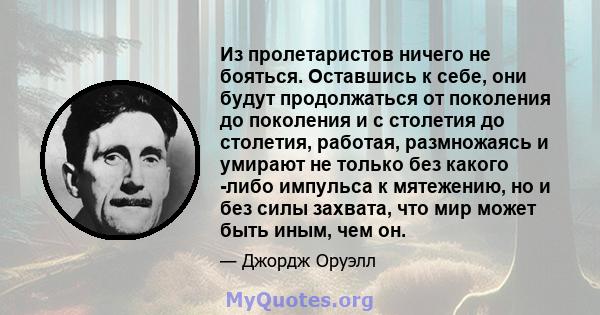 Из пролетаристов ничего не бояться. Оставшись к себе, они будут продолжаться от поколения до поколения и с столетия до столетия, работая, размножаясь и умирают не только без какого -либо импульса к мятежению, но и без силы захвата, что мир может быть иным, чем он.

— Джордж Оруэлл

MyQuotes.org